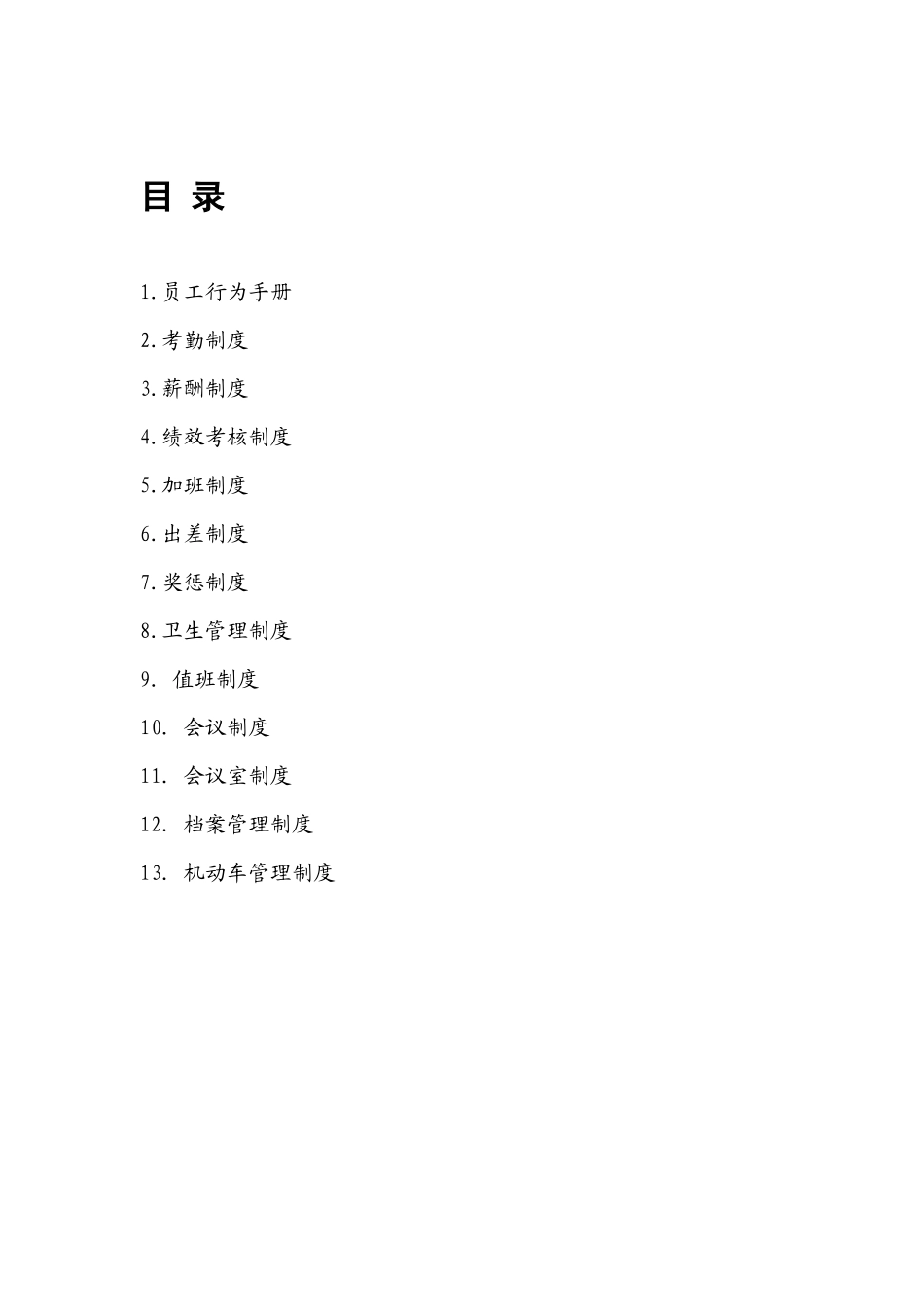 目 录

1.员工行为手册

2.考勤制度

3.薪酬制度

4.绩效考核制度

5.加班制度

6.出差制度

7.奖惩制度

8.卫生管理制度

9. 值班制度

10. 会议制度

11. 会议室制度

12. 档案管理制度

13. 机动车管理制度